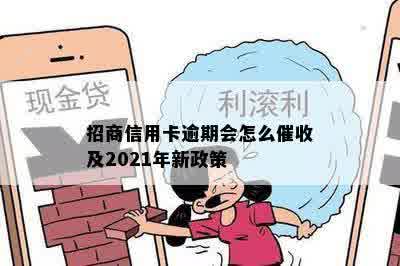 现金贷

利滚利

招商信用卡逾期会怎么催收及2021年新政策